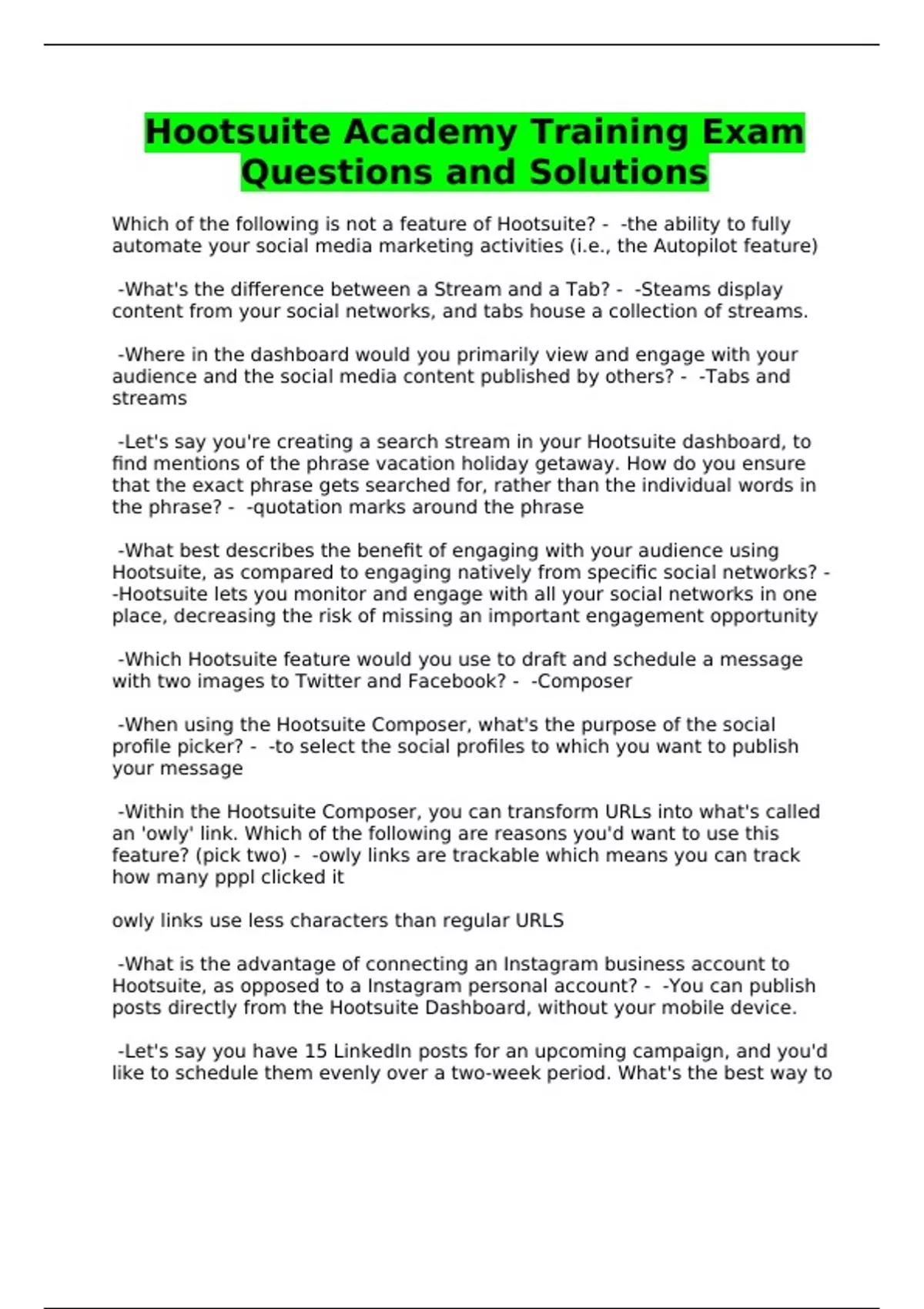 Hootsuite Academy Training Exam Questions and Solutions

Which of the following is not a feature of Hootsuite? - -the ability to fully automate your social media marketing activities (i.e., the Autopilot feature)

-What's the difference between a Stream and a Tab? - -Steams display content from your social networks, and tabs house a collection of streams.

-Where in the dashboard would you primarily view and engage with your audience and the social media content published by others? - -Tabs and streams

-Let's say you're creating a search stream in your Hootsuite dashboard, to find mentions of the phrase vacation holiday getaway. How do you ensure that the exact phrase gets searched for, rather than the individual words in the phrase? - -quotation marks around the phrase

-What best describes the benefit of engaging with your audience using Hootsuite, as compared to engaging natively from specific social networks? - -Hootsuite lets you monitor and engage with all your social networks in one place, decreasing the risk of missing an important engagement opportunity

-Which Hootsuite feature would you use to draft and schedule a message with two images to Twitter and Facebook? - -Composer

-When using the Hootsuite Composer, what's the purpose of the social profile picker? - -to select the social profiles to which you want to publish your message

-Within the Hootsuite Composer, you can transform URLs into what's called an 'owly' link. Which of the following are reasons you'd want to use this feature? (pick two) - -owly links are trackable which means you can track how many pppl clicked it

owly links use less characters than regular URLS

-What is the advantage of connecting an Instagram business account to Hootsuite, as opposed to a Instagram personal account? - -You can publish posts directly from the Hootsuite Dashboard, without your mobile device.

-Let's say you have 15 LinkedIn posts for an upcoming campaign, and you'd like to schedule them evenly over a two-week period. What's the best way to